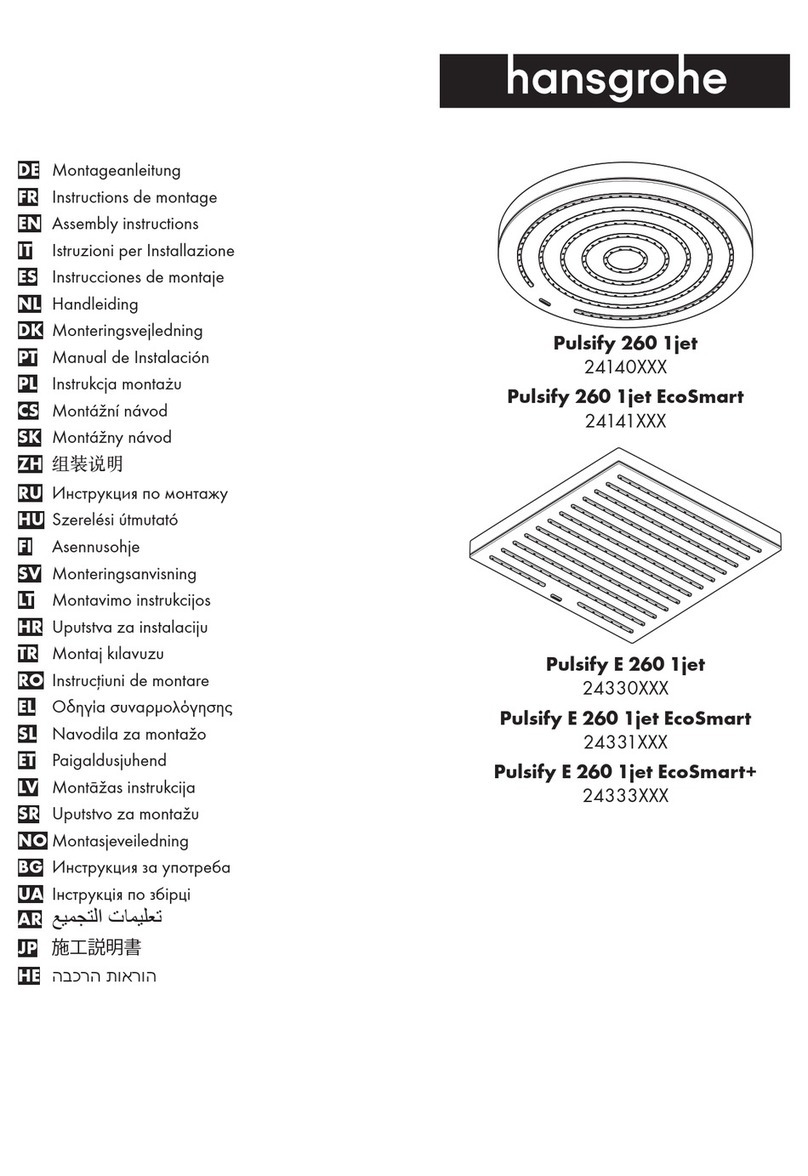 hansgrohe

DE Montageanleitung
FR Instructions de montage
EN Assembly instructions
IT Istruzioni per Installazione
ES Instrucciones de montaje
NL Handleiding
DK Monteringsvejledning
PT Manual de Instalación
PL Instrukcja montażu
CS Montážní návod
SK Montážny návod
ZH 组装说明
RU Инструкция по монтажу
HU Szerelési útmutató
FI Asennusohje
SV Monteringsanvisning
LT Montavimo instrukcijos
HR Uputstva za instalaciju
TR Montaj kılavuzu
RO Instrucțiuni de montare
EL Οδηγία συναρμολόγησης
SL Navodila za montažo
ET Paigaldusjuhend
LV Montāžas instrukcija
SR Uputstvo za montažu
NO Montasjeveiledning
BG Инструкция за употреба
UA Інструкція по збірці
AR تعليمات التجميع
JP 施工説明書
HE הוראות הרכבה

Pulsify 260 1jet
24140XXX
Pulsify 260 1jet EcoSmart
24141XXX

Pulsify E 260 1jet
24330XXX
Pulsify E 260 1jet EcoSmart
24331XXX
Pulsify E 260 1jet EcoSmart+
24333XXX